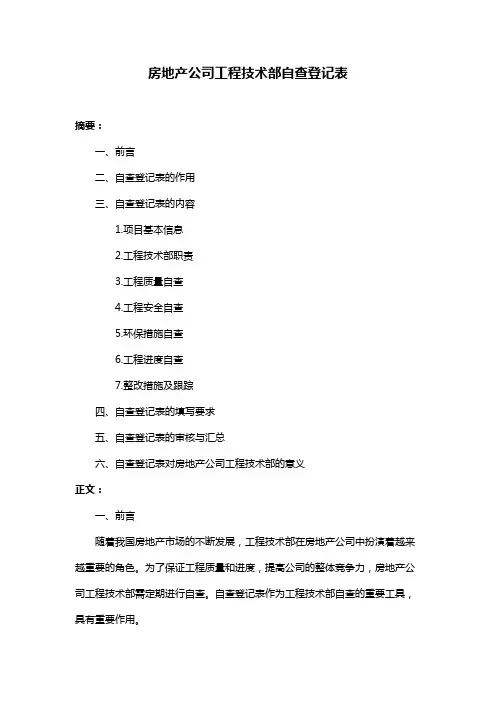 房地产公司工程技术部自查登记表

摘要：

一、前言

二、自查登记表的作用

三、自查登记表的内容

1.项目基本信息

2.工程技术部职责

3.工程质量自查

4.工程安全自查

5.环保措施自查

6.工程进度自查

7.整改措施及跟踪

四、自查登记表的填写要求

五、自查登记表的审核与汇总

六、自查登记表对房地产公司工程技术部的意义

正文：

一、前言

随着我国房地产市场的不断发展，工程技术部在房地产公司中扮演着越来越重要的角色。为了保证工程质量和进度，提高公司的整体竞争力，房地产公司工程技术部需定期进行自查。自查登记表作为工程技术部自查的重要工具，具有重要作用。